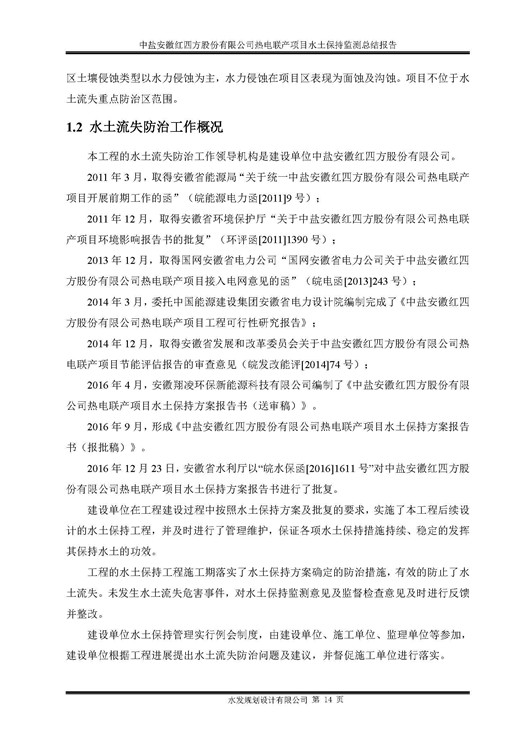 中盐安徽红四方股份有限公司热电联产项目水土保持监测总结报告

区土壤侵蚀类型以水力侵蚀为主，水力侵蚀在项目区表现为面蚀及沟蚀。项目不位于水土流失重点防治区范围。

1.2 水土流失防治工作概况

本工程的水土流失防治工作领导机构是建设单位中盐安徽红四方股份有限公司。

2011 年 3 月，取得安徽省能源局“关于统一中盐安徽红四方股份有限公司热电联产项目开展前期工作的函”（皖能源电力函[2011]9 号）；

2011 年 12 月，取得安徽省环境保护厅“关于中盐安徽红四方股份有限公司热电联产项目环境影响报告书的批复”（环评函[2011]1390 号）；

2013 年 12 月，取得国网安徽省电力公司“国网安徽省电力公司关于中盐安徽红四方股份有限公司热电联产项目接入电网意见的函”（皖电函[2013]243 号）；

2014 年 3 月，委托中国能源建设集团安徽省电力设计院编制完成了《中盐安徽红四方股份有限公司热电联产项目工程可行性研究报告》；

2014 年 12 月，取得安徽省发展和改革委员会关于中盐安徽红四方股份有限公司热电联产项目节能评估报告的审查意见（皖发改能评[2014]74 号）；

2016 年 4 月，安徽翔凌环保新能源科技有限公司编制了《中盐安徽红四方股份有限公司热电联产项目水土保持方案报告书（送审稿）》。

2016 年 9 月，形成《中盐安徽红四方股份有限公司热电联产项目水土保持方案报告书（报批稿）》。

2016 年 12 月 23 日，安徽省水利厅以“皖水保函[2016]1611 号”对中盐安徽红四方股份有限公司热电联产项目水土保持方案报告书进行了批复。

建设单位在工程建设过程中按照水土保持方案及批复的要求，实施了本工程后续设计的水土保持工程，并及时进行了管理维护，保证各项水土保持措施持续、稳定的发挥其保持水土的功效。

工程的水土保持工程施工期落实了水土保持方案确定的防治措施，有效的防止了水土流失。未发生水土流失危害事件，对水土保持监测意见及监督检查意见及时进行反馈并整改。

建设单位水土保持管理实行例会制度，由建设单位、施工单位、监理单位等参加，建设单位根据工程进展提出水土流失防治问题及建议，并督促施工单位进行落实。

水发规划设计有限公司 第 14 页